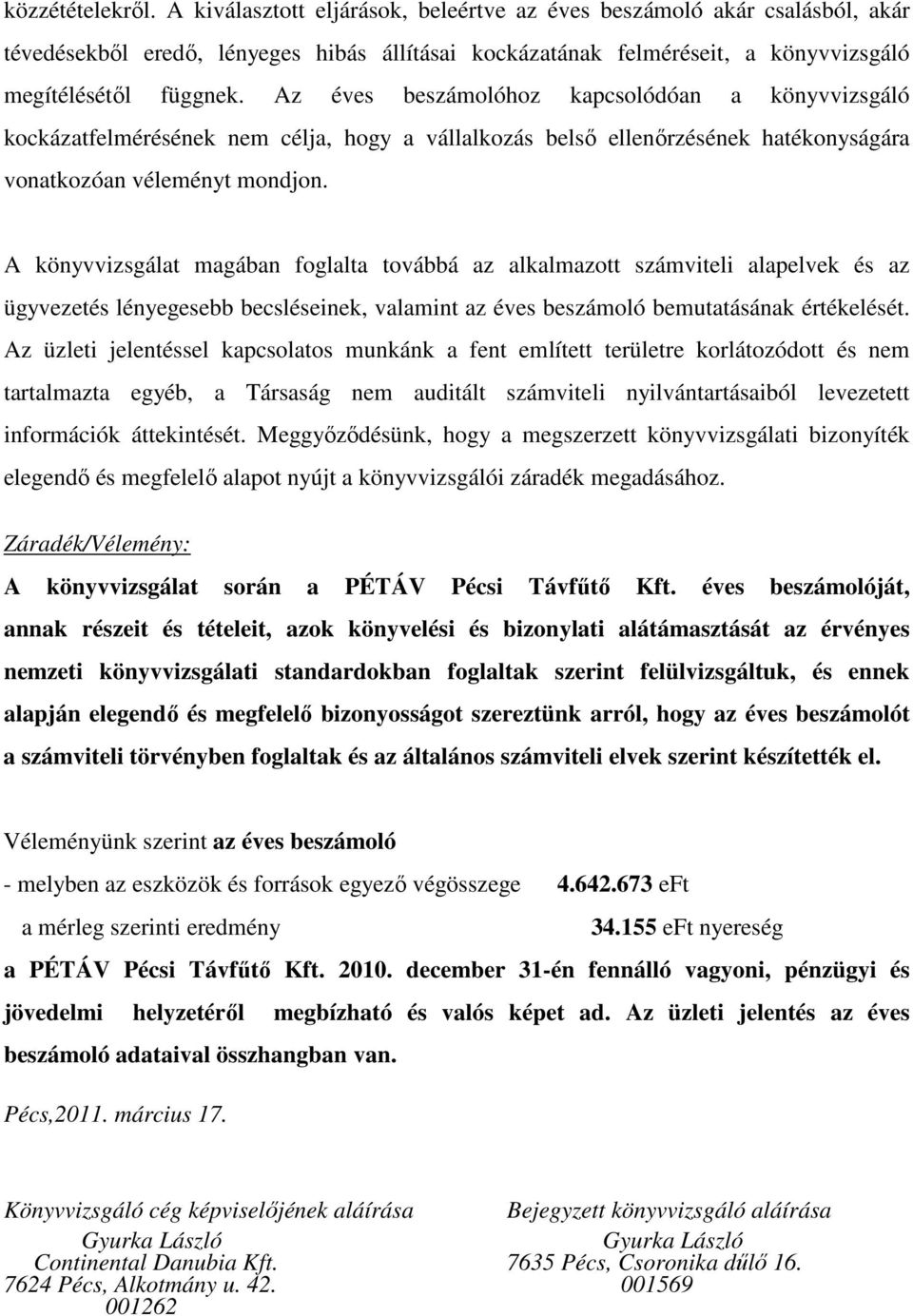 közzétételekről. A kiválasztott eljárások, beleértve az éves beszámoló akár csalásból, akár tévedésekből eredő, lényeges hibás állításai kockázatának felméréseit, a könyvvizsgáló megítélésétől függnek. Az éves beszámolóhoz kapcsolódóan a könyvvizsgáló kockázatfelmérésének nem célja, hogy a vállalkozás belső ellenőrzésének hatékonyságára vonatkozóan véleményt mondjon.

A könyvvizsgálat magában foglalta továbbá az alkalmazott számviteli alapelvek és az ügyvezetés lényegesebb becsléseinek, valamint az éves beszámoló bemutatásának értékelését. Az üzleti jelentéssel kapcsolatos munkánk a fent említett területre korlátozódott és nem tartalmazta egyéb, a Társaság nem auditált számviteli nyilvántartásaiból levezetett információk áttekintését. Meggyőződésünk, hogy a megszerzett könyvvizsgálati bizonyíték elegendő és megfelelő alapot nyújt a könyvvizsgálói záradék megadásához.

Záradék/Vélemény:

A könyvvizsgálat során a PÉTÁV Pécsi Távfűtő Kft. éves beszámolóját, annak részeit és tételeit, azok könyvelési és bizonylati alátámasztását az érvényes nemzeti könyvvizsgálati standardokban foglaltak szerint felülvizsgáltuk, és ennek alapján elegendő és megfelelő bizonyosságot szereztünk arról, hogy az éves beszámolót a számviteli törvényben foglaltak és az általános számviteli elvek szerint készítették el.

Véleményünk szerint az éves beszámoló

- melyben az eszközök és források egyező végösszege 4.642.673 eFt

a mérleg szerinti eredmény 34.155 eFt nyereség

a PÉTÁV Pécsi Távfűtő Kft. 2010. december 31-én fennálló vagyoni, pénzügyi és jövedelmi helyzetéről megbízható és valós képet ad. Az üzleti jelentés az éves beszámoló adataival összhangban van.

Pécs,2011. március 17.

Könyvvizsgáló cég képviselőjének aláírása
Gyurka László
Continental Danubia Kft.
7624 Pécs, Alkotmány u. 42.
001262

Bejegyzett könyvvizsgáló aláírása
Gyurka László
7635 Pécs, Csoronika dűlő 16.
001569